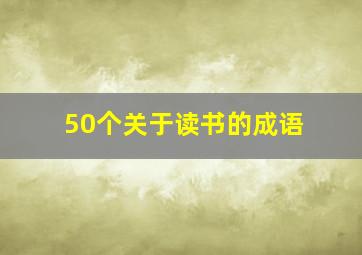 50个关于读书的成语